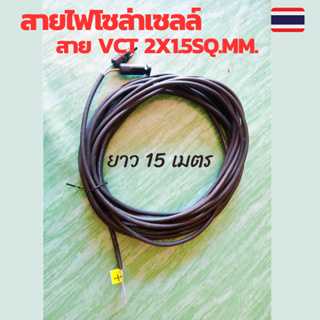 สายไฟโซล่าเซลล์
สาย VCT 2X1.5SQ.MM.

ยาว 15 เมตร

+